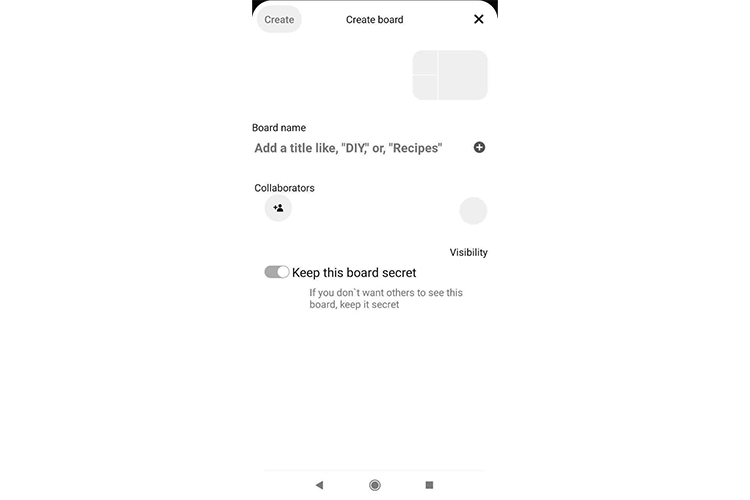 Create

Create board

Board name

Add a title like, "DIY," or, "Recipes"

Collaborators

Visibility

Keep this board secret

If you don`t want others to see this board, keep it secret